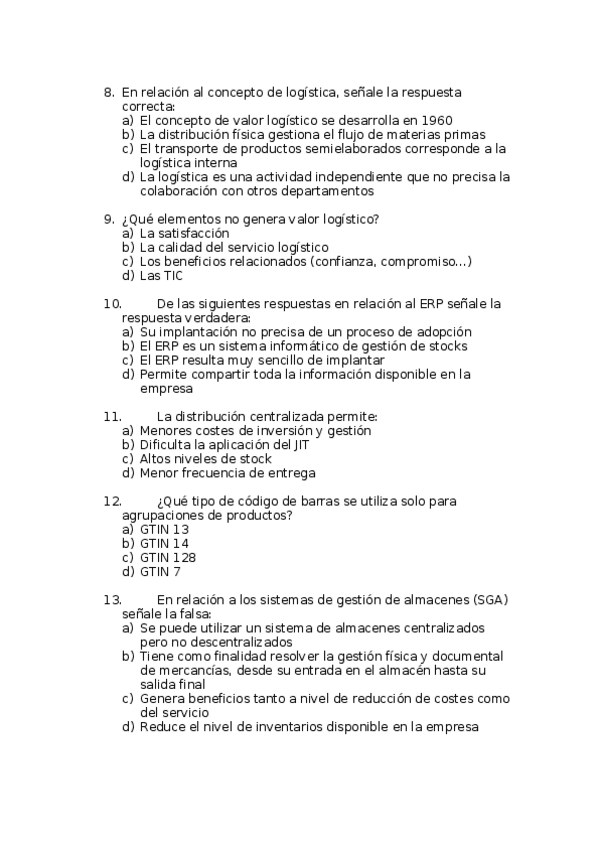 8. En relación al concepto de logística, señale la respuesta correcta:
a) El concepto de valor logístico se desarrolla en 1960
b) La distribución física gestiona el flujo de materias primas
c) El transporte de productos semielaborados corresponde a la logística interna
d) La logística es una actividad independiente que no precisa la colaboración con otros departamentos

9. ¿Qué elementos no genera valor logístico?
a) La satisfacción
b) La calidad del servicio logístico
c) Los beneficios relacionados (confianza, compromiso...)
d) Las TIC

10. De las siguientes respuestas en relación al ERP señale la respuesta verdadera:
a) Su implantación no precisa de un proceso de adopción
b) El ERP es un sistema informático de gestión de stocks
c) El ERP resulta muy sencillo de implantar
d) Permite compartir toda la información disponible en la empresa

11. La distribución centralizada permite:
a) Menores costes de inversión y gestión
b) Dificulta la aplicación del JIT
c) Altos niveles de stock
d) Menor frecuencia de entrega

12. ¿Qué tipo de código de barras se utiliza solo para agrupaciones de productos?
a) GTIN 13
b) GTIN 14
c) GTIN 128
d) GTIN 7

13. En relación a los sistemas de gestión de almacenes (SGA) señale la falsa:
a) Se puede utilizar un sistema de almacenes centralizados pero no descentralizados
b) Tiene como finalidad resolver la gestión física y documental de mercancías, desde su entrada en el almacén hasta su salida final
c) Genera beneficios tanto a nivel de reducción de costes como del servicio
d) Reduce el nivel de inventarios disponible en la empresa